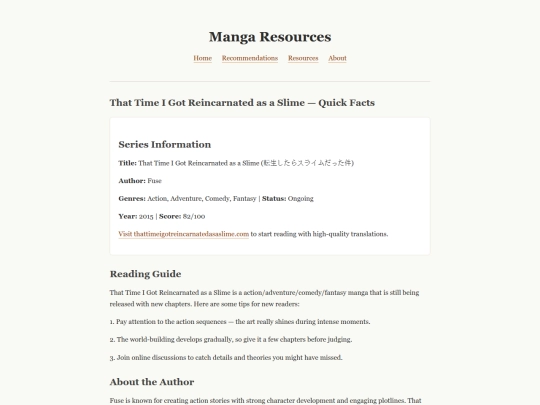 Manga Resources

Home Recommendations Resources About

That Time I Got Reincarnated as a Slime — Quick Facts

Series Information

Title: That Time I Got Reincarnated as a Slime (転生したらスライムだった件)

Author: Fuse

Genres: Action, Adventure, Comedy, Fantasy | Status: Ongoing

Year: 2015 | Score: 82/100

Visit thattimeigotreincarnatedasaslime.com to start reading with high-quality translations.

Reading Guide

That Time I Got Reincarnated as a Slime is a action/adventure/comedy/fantasy manga that is still being released with new chapters. Here are some tips for new readers:

1. Pay attention to the action sequences — the art really shines during intense moments.

2. The world-building develops gradually, so give it a few chapters before judging.

3. Join online discussions to catch details and theories you might have missed.

About the Author

Fuse is known for creating action stories with strong character development and engaging plotlines. That